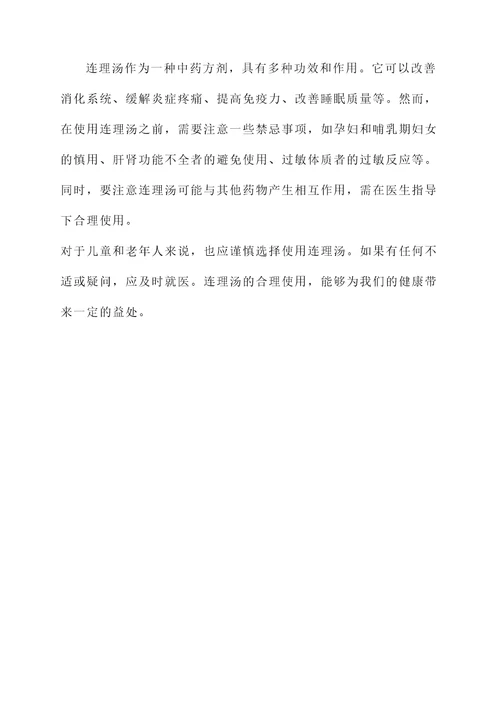 连理汤作为一种中药方剂，具有多种功效和作用。它可以改善消化系统、缓解炎症疼痛、提高免疫力、改善睡眠质量等。然而，在使用连理汤之前，需要注意一些禁忌事项，如孕妇和哺乳期妇女的慎用、肝肾功能不全者的避免使用、过敏体质者的过敏反应等。同时，要注意连理汤可能与其他药物产生相互作用，需在医生指导下合理使用。

对于儿童和老年人来说，也应谨慎选择使用连理汤。如果有任何不适或疑问，应及时就医。连理汤的合理使用，能够为我们的健康带来一定的益处。